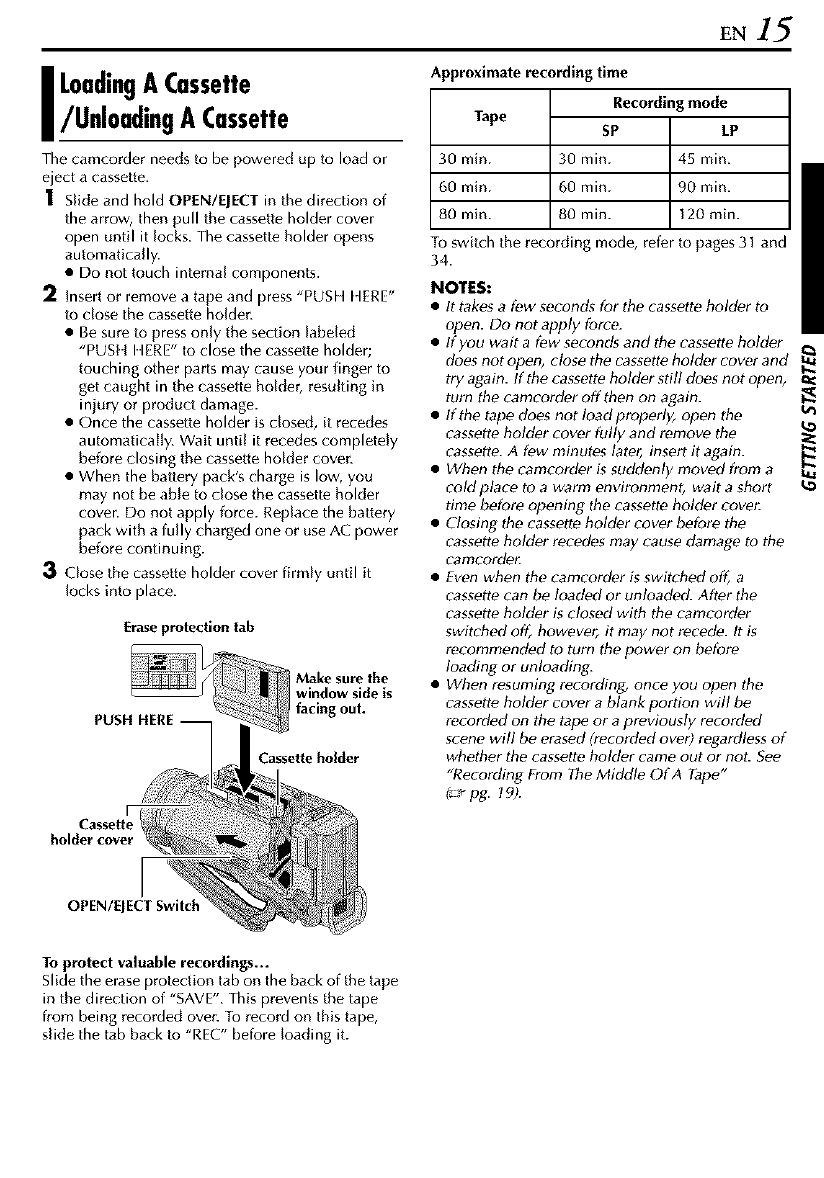 EN 15

Loading A Cassette /Unloading A Cassette

The camcorder needs to be powered up to load or eject a cassette.

1 Slide and hold OPEN/EJECT in the direction of the arrow, then pull the cassette holder cover open until it locks. The cassette holder opens automatically.
● Do not touch internal components.

2 Insert or remove a tape and press "PUSH HERE" to close the cassette holder.
● Be sure to press only the section labeled "PUSH HERE" to close the cassette holder; touching other parts may cause your finger to get caught in the cassette holder, resulting in injury or product damage.
● Once the cassette holder is closed, it recedes automatically. Wait until it recedes completely before closing the cassette holder cover.
● When the battery pack's charge is low, you may not be able to close the cassette holder cover. Do not apply force. Replace the battery pack with a fully charged one or use AC power before continuing.

3 Close the cassette holder cover firmly until it locks into place.

Erase protection tab

Make sure the window side is facing out.

PUSH HERE

Cassette holder

Cassette holder cover

OPEN/EJECT Switch

To protect valuable recordings...
Slide the erase protection tab on the back of the tape in the direction of "SAVE". This prevents the tape from being recorded over. To record on this tape, slide the tab back to "REC" before loading it.

Approximate recording time

| Tape | Recording mode SP | Recording mode LP |
|---|---|---|
| 30 min. | 30 min. | 45 min. |
| 60 min. | 60 min. | 90 min. |
| 80 min. | 80 min. | 120 min. |

To switch the recording mode, refer to pages 31 and 34.

NOTES:
● It takes a few seconds for the cassette holder to open. Do not apply force.
● If you wait a few seconds and the cassette holder does not open, close the cassette holder cover and try again. If the cassette holder still does not open, turn the camcorder off then on again.
● If the tape does not load properly, open the cassette holder cover fully and remove the cassette. A few minutes later, insert it again.
● When the camcorder is suddenly moved from a cold place to a warm environment, wait a short time before opening the cassette holder cover.
● Closing the cassette holder cover before the cassette holder recedes may cause damage to the camcorder.
● Even when the camcorder is switched off, a cassette can be loaded or unloaded. After the cassette holder is closed with the camcorder switched off, however, it may not recede. It is recommended to turn the power on before loading or unloading.
● When resuming recording, once you open the cassette holder cover a blank portion will be recorded on the tape or a previously recorded scene will be erased (recorded over) regardless of whether the cassette holder came out or not. See "Recording From The Middle Of A Tape" (☞ pg. 19).

GETTING STARTED